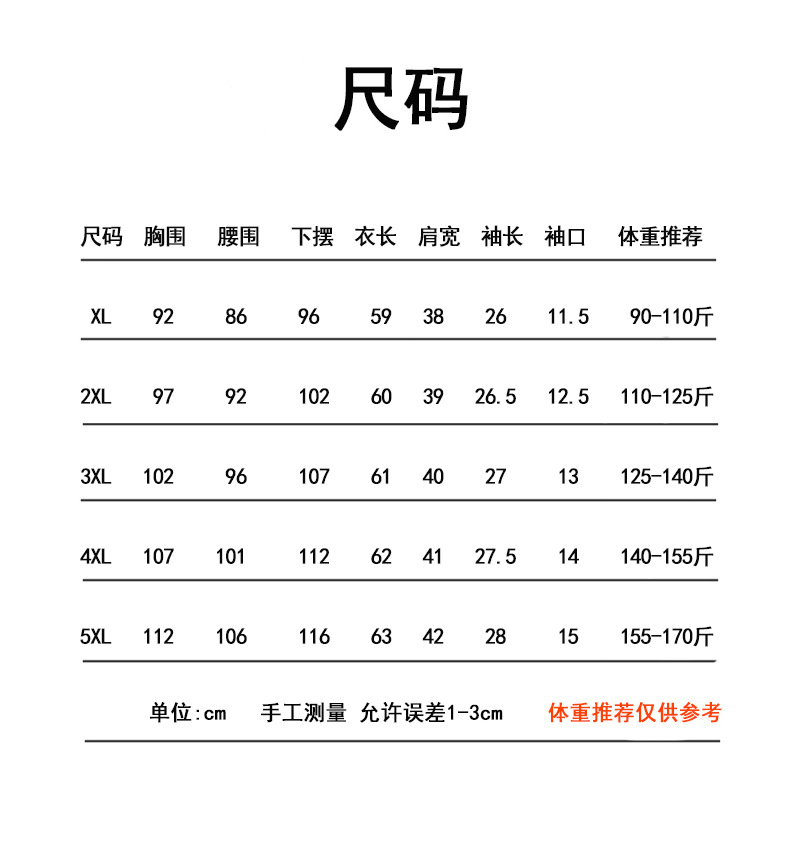 尺码

| 尺码 | 胸围 | 腰围 | 下摆 | 衣长 | 肩宽 | 袖长 | 袖口 | 体重推荐 |
|---|---|---|---|---|---|---|---|---|
| XL | 92 | 86 | 96 | 59 | 38 | 26 | 11.5 | 90-110斤 |
| 2XL | 97 | 92 | 102 | 60 | 39 | 26.5 | 12.5 | 110-125斤 |
| 3XL | 102 | 96 | 107 | 61 | 40 | 27 | 13 | 125-140斤 |
| 4XL | 107 | 101 | 112 | 62 | 41 | 27.5 | 14 | 140-155斤 |
| 5XL | 112 | 106 | 116 | 63 | 42 | 28 | 15 | 155-170斤 |

单位:cm　手工测量 允许误差1-3cm　体重推荐仅供参考